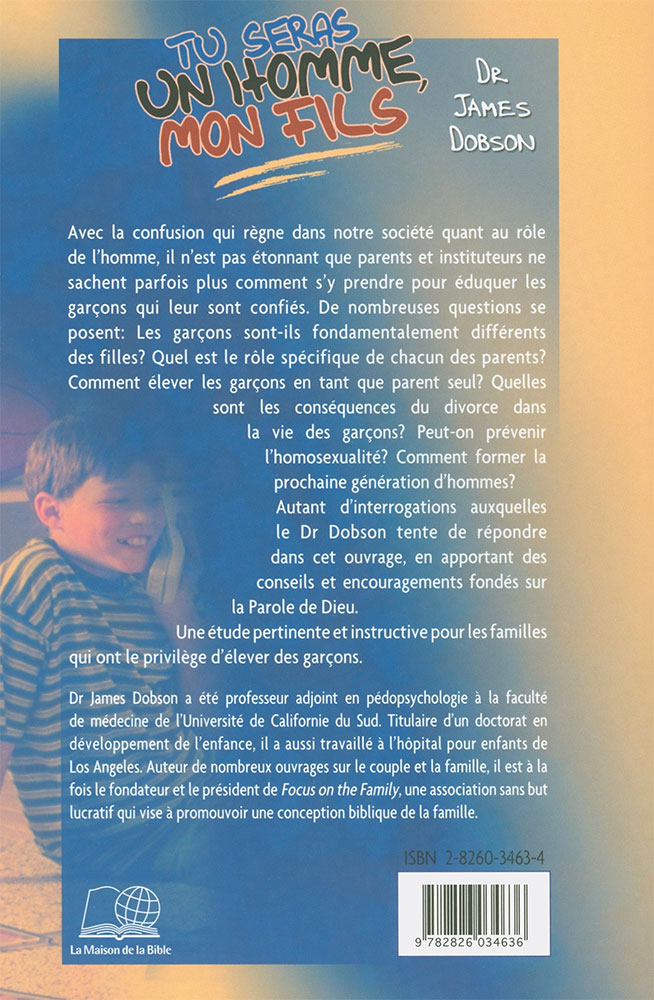 TU SERAS UN HOMME, MON FILS

DR JAMES DOBSON

Avec la confusion qui règne dans notre société quant au rôle de l'homme, il n'est pas étonnant que parents et instituteurs ne sachent parfois plus comment s'y prendre pour éduquer les garçons qui leur sont confiés. De nombreuses questions se posent: Les garçons sont-ils fondamentalement différents des filles? Quel est le rôle spécifique de chacun des parents? Comment élever les garçons en tant que parent seul? Quelles sont les conséquences du divorce dans la vie des garçons? Peut-on prévenir l'homosexualité? Comment former la prochaine génération d'hommes?

Autant d'interrogations auxquelles le Dr Dobson tente de répondre dans cet ouvrage, en apportant des conseils et encouragements fondés sur la Parole de Dieu.

Une étude pertinente et instructive pour les familles qui ont le privilège d'élever des garçons.

Dr James Dobson a été professeur adjoint en pédopsychologie à la faculté de médecine de l'Université de Californie du Sud. Titulaire d'un doctorat en développement de l'enfance, il a aussi travaillé à l'hôpital pour enfants de Los Angeles. Auteur de nombreux ouvrages sur le couple et la famille, il est à la fois le fondateur et le président de Focus on the Family, une association sans but lucratif qui vise à promouvoir une conception biblique de la famille.

ISBN 2-8260-3463-4

9 782826 034636

La Maison de la Bible